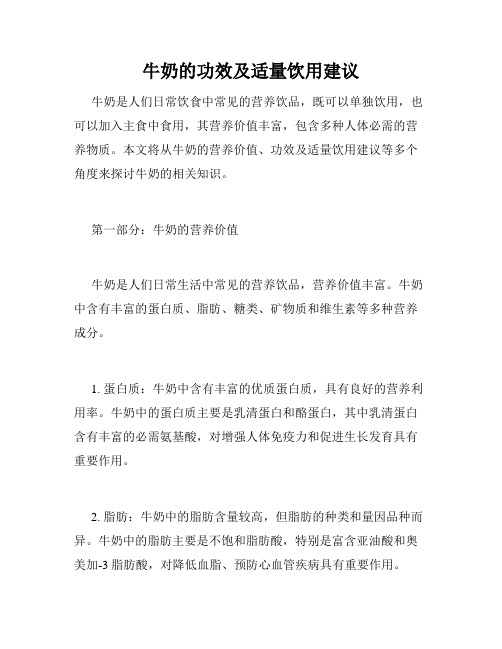 牛奶的功效及适量饮用建议

牛奶是人们日常饮食中常见的营养饮品，既可以单独饮用，也可以加入主食中食用，其营养价值丰富，包含多种人体必需的营养物质。本文将从牛奶的营养价值、功效及适量饮用建议等多个角度来探讨牛奶的相关知识。

第一部分：牛奶的营养价值

牛奶是人们日常生活中常见的营养饮品，营养价值丰富。牛奶中含有丰富的蛋白质、脂肪、糖类、矿物质和维生素等多种营养成分。

1. 蛋白质：牛奶中含有丰富的优质蛋白质，具有良好的营养利用率。牛奶中的蛋白质主要是乳清蛋白和酪蛋白，其中乳清蛋白含有丰富的必需氨基酸，对增强人体免疫力和促进生长发育具有重要作用。

2. 脂肪：牛奶中的脂肪含量较高，但脂肪的种类和量因品种而异。牛奶中的脂肪主要是不饱和脂肪酸，特别是富含亚油酸和奥美加-3 脂肪酸，对降低血脂、预防心血管疾病具有重要作用。